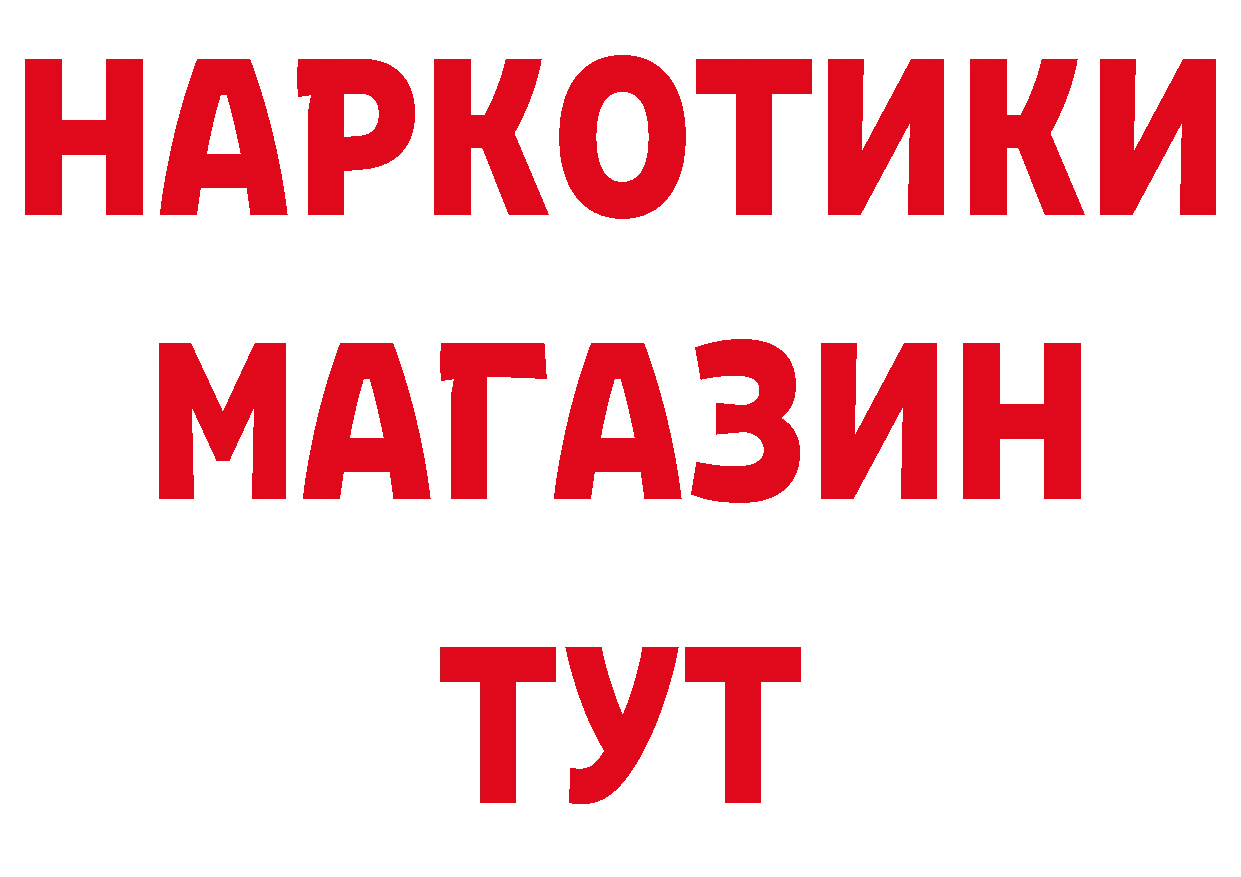 НАРКОТИКИ
МАГАЗИН
ТУТ